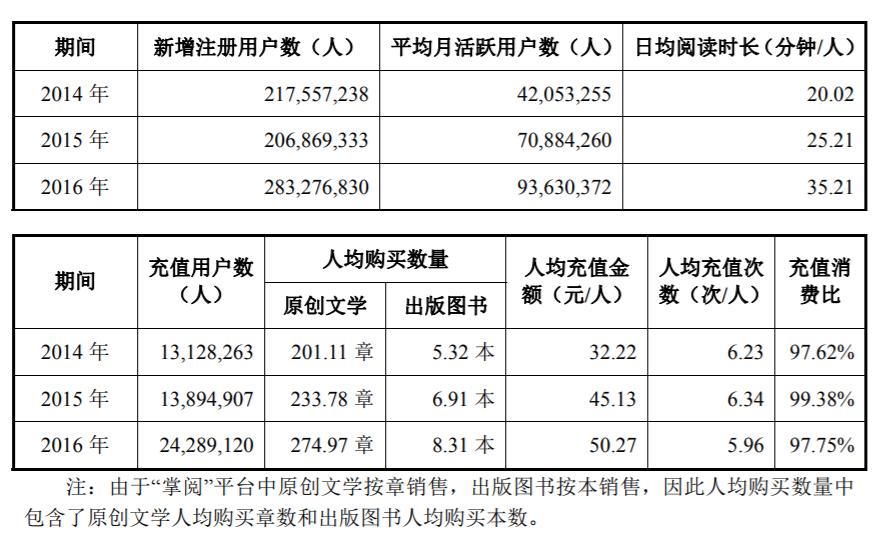 | 期间 | 新增注册用户数（人） | 平均月活跃用户数（人） | 日均阅读时长（分钟/人） |
|---|---|---|---|
| 2014 年 | 217,557,238 | 42,053,255 | 20.02 |
| 2015 年 | 206,869,333 | 70,884,260 | 25.21 |
| 2016 年 | 283,276,830 | 93,630,372 | 35.21 |

| 期间 | 充值用户数（人） | 人均购买数量 原创文学 | 人均购买数量 出版图书 | 人均充值金额（元/人） | 人均充值次数（次/人） | 充值消费比 |
|---|---|---|---|---|---|---|
| 2014 年 | 13,128,263 | 201.11 章 | 5.32 本 | 32.22 | 6.23 | 97.62% |
| 2015 年 | 13,894,907 | 233.78 章 | 6.91 本 | 45.13 | 6.34 | 99.38% |
| 2016 年 | 24,289,120 | 274.97 章 | 8.31 本 | 50.27 | 5.96 | 97.75% |

注：由于“掌阅”平台中原创文学按章销售，出版图书按本销售，因此人均购买数量中包含了原创文学人均购买章数和出版图书人均购买本数。